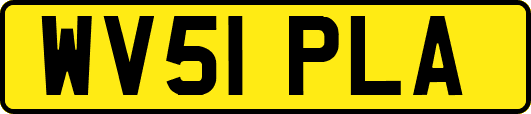 WV51 PLA